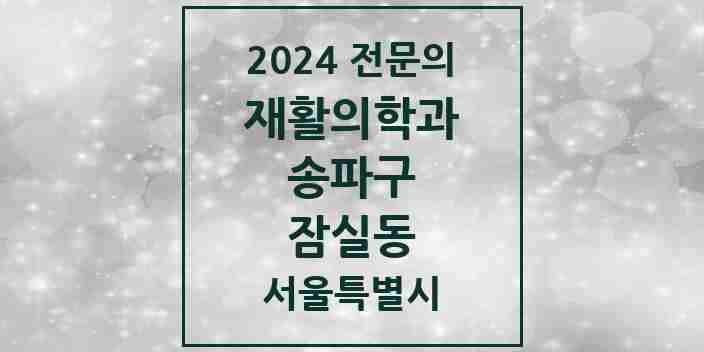 2024 전문의
재활의학과
송파구
잠실동
서울특별시